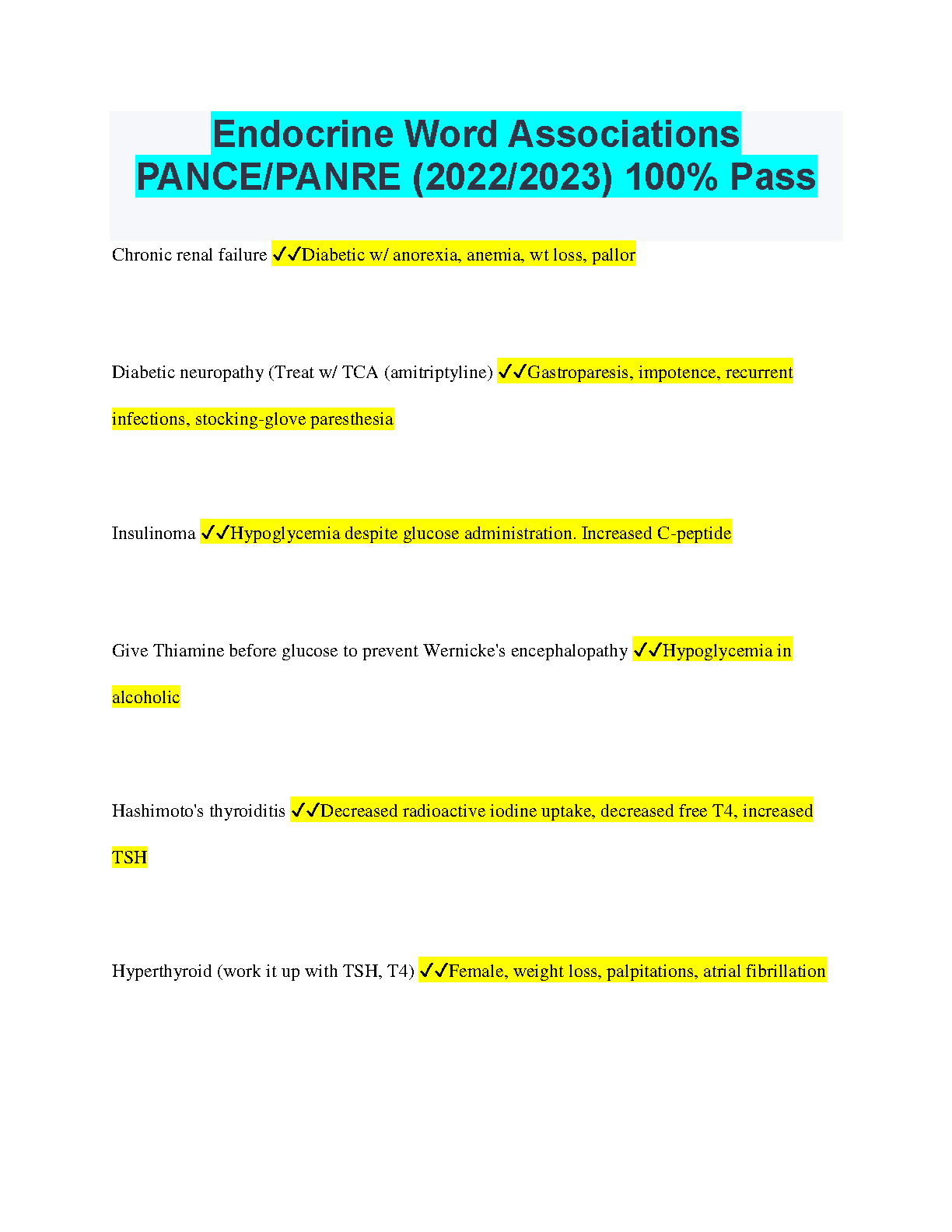 Endocrine Word Associations PANCE/PANRE (2022/2023) 100% Pass

Chronic renal failure ✓✓Diabetic w/ anorexia, anemia, wt loss, pallor

Diabetic neuropathy (Treat w/ TCA (amitriptyline) ✓✓Gastroparesis, impotence, recurrent infections, stocking-glove paresthesia

Insulinoma ✓✓Hypoglycemia despite glucose administration. Increased C-peptide

Give Thiamine before glucose to prevent Wernicke's encephalopathy ✓✓Hypoglycemia in alcoholic

Hashimoto's thyroiditis ✓✓Decreased radioactive iodine uptake, decreased free T4, increased TSH

Hyperthyroid (work it up with TSH, T4) ✓✓Female, weight loss, palpitations, atrial fibrillation